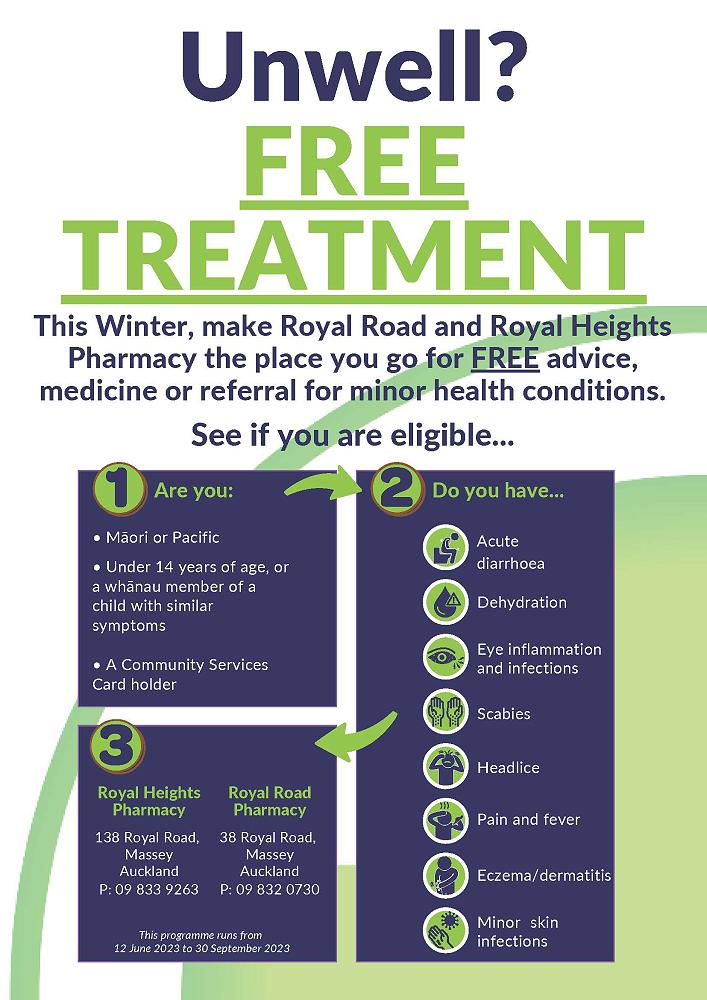 Unwell?
FREE TREATMENT

This Winter, make Royal Road and Royal Heights Pharmacy the place you go for FREE advice, medicine or referral for minor health conditions.

See if you are eligible...

1 Are you:

• Māori or Pacific

• Under 14 years of age, or a whānau member of a child with similar symptoms

• A Community Services Card holder

2 Do you have...

Acute diarrhoea

Dehydration

Eye inflammation and infections

Scabies

Headlice

Pain and fever

Eczema/dermatitis

Minor skin infections

3

Royal Heights Pharmacy
138 Royal Road, Massey Auckland
P: 09 833 9263

Royal Road Pharmacy
38 Royal Road, Massey Auckland
P: 09 832 0730

This programme runs from 12 June 2023 to 30 September 2023